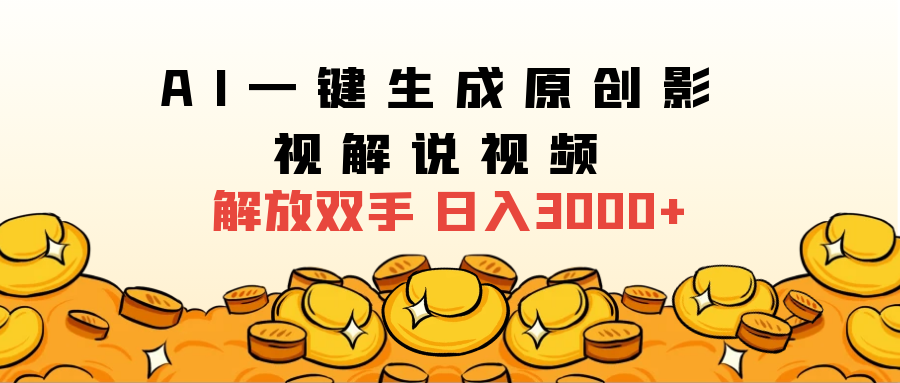 AI一键生成原创影视解说视频

解放双手 日入3000+